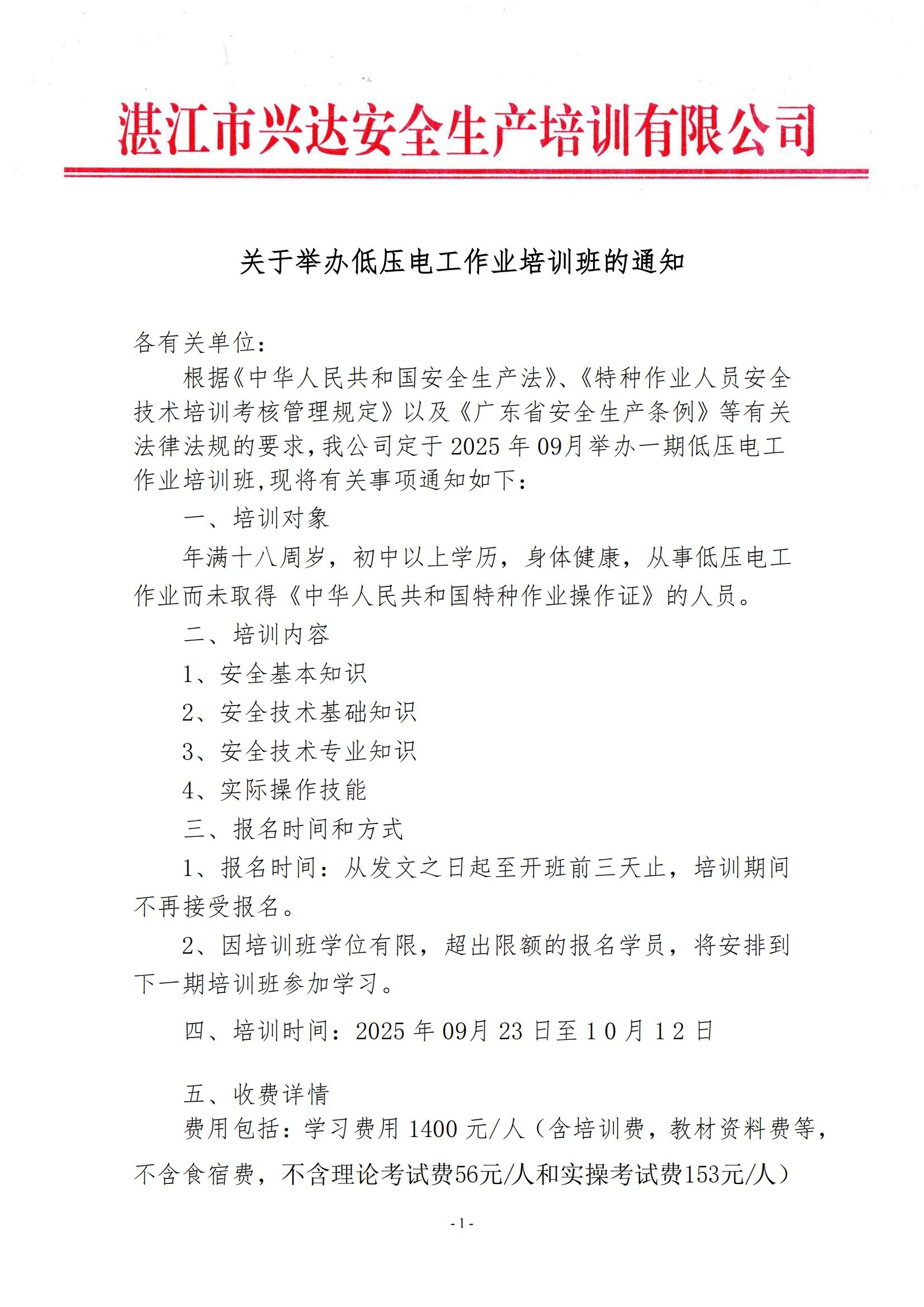 湛江市兴达安全生产培训有限公司

关于举办低压电工作业培训班的通知

各有关单位：

根据《中华人民共和国安全生产法》、《特种作业人员安全技术培训考核管理规定》以及《广东省安全生产条例》等有关法律法规的要求，我公司定于2025年09月举办一期低压电工作业培训班，现将有关事项通知如下：

一、培训对象

年满十八周岁，初中以上学历，身体健康，从事低压电工作业而未取得《中华人民共和国特种作业操作证》的人员。

二、培训内容

1、安全基本知识

2、安全技术基础知识

3、安全技术专业知识

4、实际操作技能

三、报名时间和方式

1、报名时间：从发文之日起至开班前三天止，培训期间不再接受报名。

2、因培训班学位有限，超出限额的报名学员，将安排到下一期培训班参加学习。

四、培训时间：2025年09月23日至10月12日

五、收费详情

费用包括：学习费用1400元/人（含培训费，教材资料费等，不含食宿费，不含理论考试费56元/人和实操考试费153元/人）

- 1 -